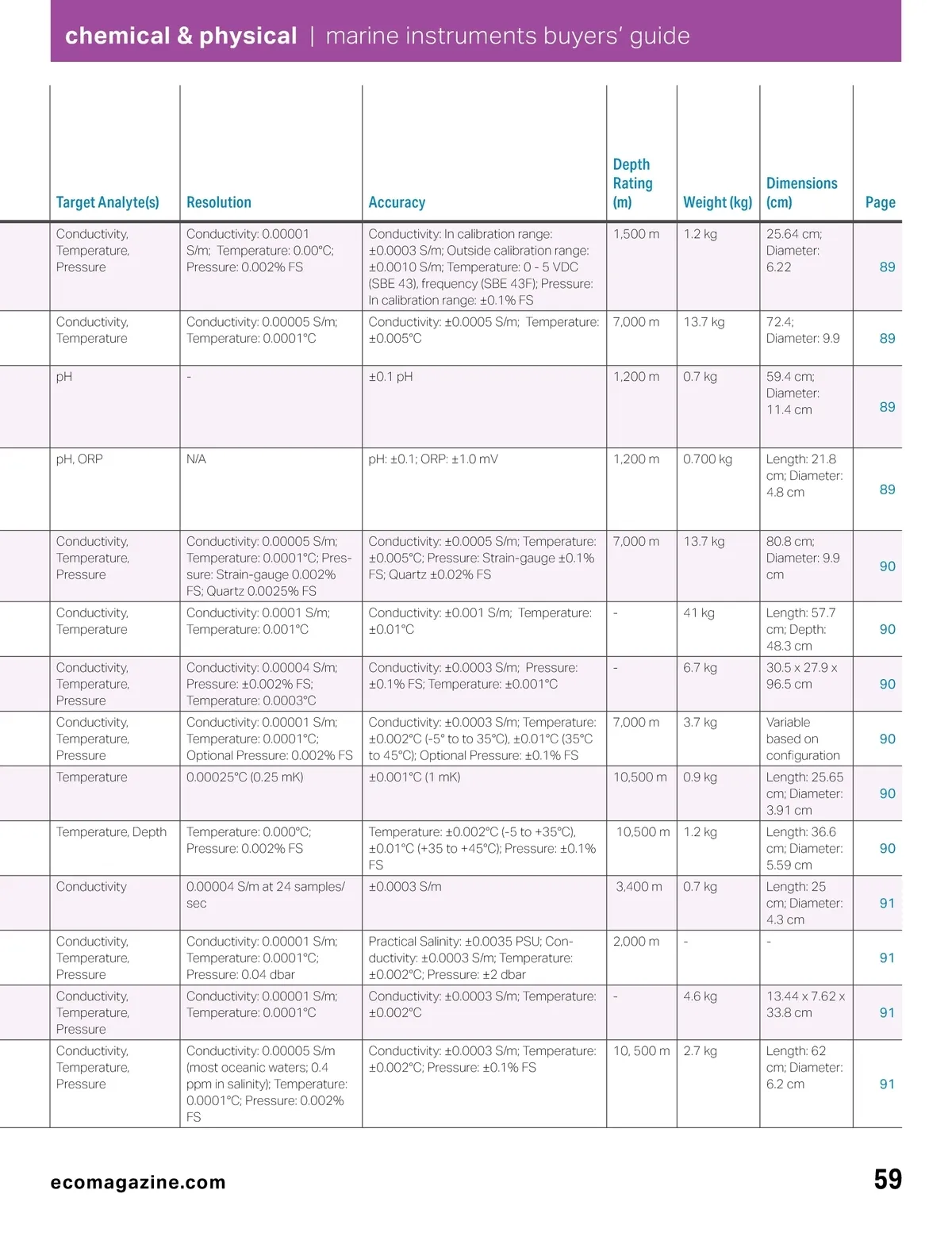 chemical & physical | marine instruments buyers' guide

| Target Analyte(s) | Resolution | Accuracy | Depth Rating (m) | Weight (kg) | Dimensions (cm) | Page |
|---|---|---|---|---|---|---|
| Conductivity, Temperature, Pressure | Conductivity: 0.00001 S/m; Temperature: 0.00°C; Pressure: 0.002% FS | Conductivity: In calibration range: ±0.0003 S/m; Outside calibration range: ±0.0010 S/m; Temperature: 0 - 5 VDC (SBE 43), frequency (SBE 43F); Pressure: In calibration range: ±0.1% FS | 1,500 m | 1.2 kg | 25.64 cm; Diameter: 6.22 | 89 |
| Conductivity, Temperature | Conductivity: 0.00005 S/m; Temperature: 0.0001°C | Conductivity: ±0.0005 S/m; Temperature: ±0.005°C | 7,000 m | 13.7 kg | 72.4; Diameter: 9.9 | 89 |
| pH | - | ±0.1 pH | 1,200 m | 0.7 kg | 59.4 cm; Diameter: 11.4 cm | 89 |
| pH, ORP | N/A | pH: ±0.1; ORP: ±1.0 mV | 1,200 m | 0.700 kg | Length: 21.8 cm; Diameter: 4.8 cm | 89 |
| Conductivity, Temperature, Pressure | Conductivity: 0.00005 S/m; Temperature: 0.0001°C; Pressure: Strain-gauge 0.002% FS; Quartz 0.0025% FS | Conductivity: ±0.0005 S/m; Temperature: ±0.005°C; Pressure: Strain-gauge ±0.1% FS; Quartz ±0.02% FS | 7,000 m | 13.7 kg | 80.8 cm; Diameter: 9.9 cm | 90 |
| Conductivity, Temperature | Conductivity: 0.0001 S/m; Temperature: 0.001°C | Conductivity: ±0.001 S/m; Temperature: ±0.01°C | - | 41 kg | Length: 57.7 cm; Depth: 48.3 cm | 90 |
| Conductivity, Temperature, Pressure | Conductivity: 0.00004 S/m; Pressure: ±0.002% FS; Temperature: 0.0003°C | Conductivity: ±0.0003 S/m; Pressure: ±0.1% FS; Temperature: ±0.001°C | - | 6.7 kg | 30.5 x 27.9 x 96.5 cm | 90 |
| Conductivity, Temperature, Pressure | Conductivity: 0.00001 S/m; Temperature: 0.0001°C; Optional Pressure: 0.002% FS | Conductivity: ±0.0003 S/m; Temperature: ±0.002°C (-5° to to 35°C), ±0.01°C (35°C to 45°C); Optional Pressure: ±0.1% FS | 7,000 m | 3.7 kg | Variable based on configuration | 90 |
| Temperature | 0.00025°C (0.25 mK) | ±0.001°C (1 mK) | 10,500 m | 0.9 kg | Length: 25.65 cm; Diameter: 3.91 cm | 90 |
| Temperature, Depth | Temperature: 0.000°C; Pressure: 0.002% FS | Temperature: ±0.002°C (-5 to +35°C), ±0.01°C (+35 to +45°C); Pressure: ±0.1% FS | 10,500 m | 1.2 kg | Length: 36.6 cm; Diameter: 5.59 cm | 90 |
| Conductivity | 0.00004 S/m at 24 samples/sec | ±0.0003 S/m | 3,400 m | 0.7 kg | Length: 25 cm; Diameter: 4.3 cm | 91 |
| Conductivity, Temperature, Pressure | Conductivity: 0.00001 S/m; Temperature: 0.0001°C; Pressure: 0.04 dbar | Practical Salinity: ±0.0035 PSU; Conductivity: ±0.0003 S/m; Temperature: ±0.002°C; Pressure: ±2 dbar | 2,000 m | - | - | 91 |
| Conductivity, Temperature, Pressure | Conductivity: 0.00001 S/m; Temperature: 0.0001°C | Conductivity: ±0.0003 S/m; Temperature: ±0.002°C | - | 4.6 kg | 13.44 x 7.62 x 33.8 cm | 91 |
| Conductivity, Temperature, Pressure | Conductivity: 0.00005 S/m (most oceanic waters; 0.4 ppm in salinity); Temperature: 0.0001°C; Pressure: 0.002% FS | Conductivity: ±0.0003 S/m; Temperature: ±0.002°C; Pressure: ±0.1% FS | 10, 500 m | 2.7 kg | Length: 62 cm; Diameter: 6.2 cm | 91 |

ecomagazine.com

59